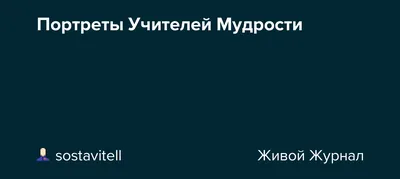 Портреты Учителей Мудрости

sostavitell

Живой Журнал